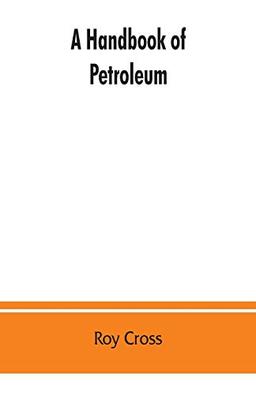 A Handbook of
Petroleum

Roy Cross